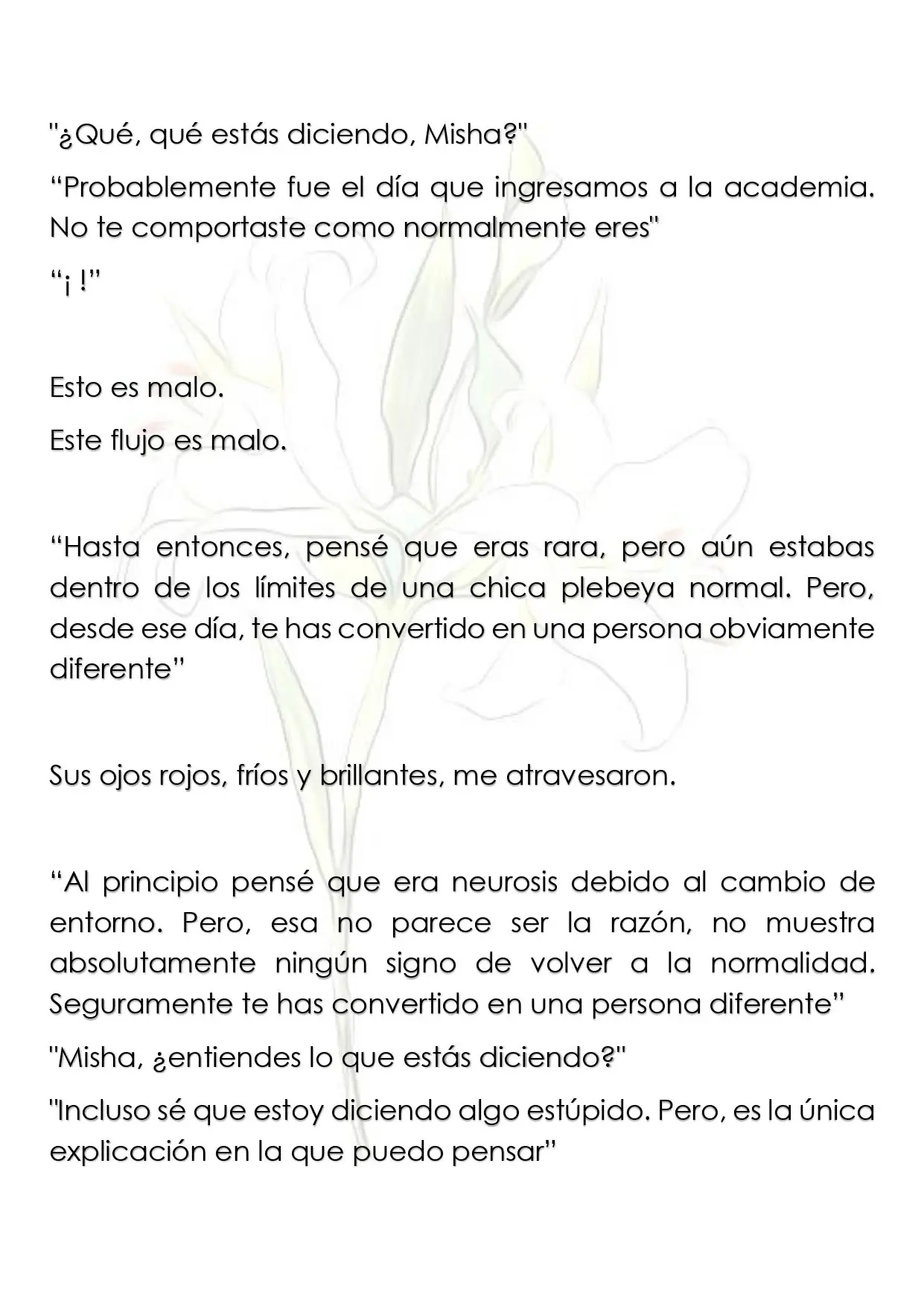 "¿Qué, qué estás diciendo, Misha?"

"Probablemente fue el día que ingresamos a la academia. No te comportaste como normalmente eres"

"¡ !"

Esto es malo.

Este flujo es malo.

"Hasta entonces, pensé que eras rara, pero aún estabas dentro de los límites de una chica plebeya normal. Pero, desde ese día, te has convertido en una persona obviamente diferente"

Sus ojos rojos, fríos y brillantes, me atravesaron.

"Al principio pensé que era neurosis debido al cambio de entorno. Pero, esa no parece ser la razón, no muestra absolutamente ningún signo de volver a la normalidad. Seguramente te has convertido en una persona diferente"

"Misha, ¿entiendes lo que estás diciendo?"

"Incluso sé que estoy diciendo algo estúpido. Pero, es la única explicación en la que puedo pensar"